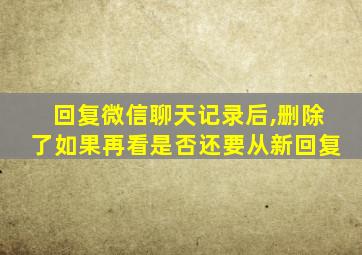 回复微信聊天记录后,删除了如果再看是否还要从新回复